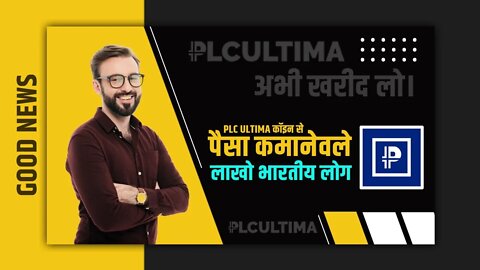 GOOD NEWS

PLCULTIMA
अभी खरीद लो।

PLC ULTIMA कॉइन से
पैसा कमानेवले
लाखो भारतीय लोग

PLCULTIMA